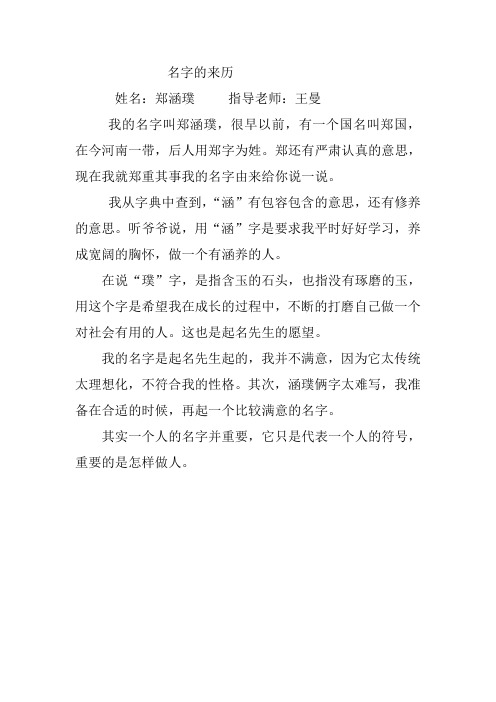 名字的来历

姓名：郑涵璞　　指导老师：王曼

我的名字叫郑涵璞，很早以前，有一个国名叫郑国，在今河南一带，后人用郑字为姓。郑还有严肃认真的意思，现在我就郑重其事我的名字由来给你说一说。

我从字典中查到，“涵”有包容包含的意思，还有修养的意思。听爷爷说，用“涵”字是要求我平时好好学习，养成宽阔的胸怀，做一个有涵养的人。

在说“璞”字，是指含玉的石头，也指没有琢磨的玉，用这个字是希望我在成长的过程中，不断的打磨自己做一个对社会有用的人。这也是起名先生的愿望。

我的名字是起名先生起的，我并不满意，因为它太传统太理想化，不符合我的性格。其次，涵璞俩字太难写，我准备在合适的时候，再起一个比较满意的名字。

其实一个人的名字并重要，它只是代表一个人的符号，重要的是怎样做人。